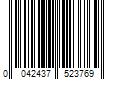 0 042437 523769